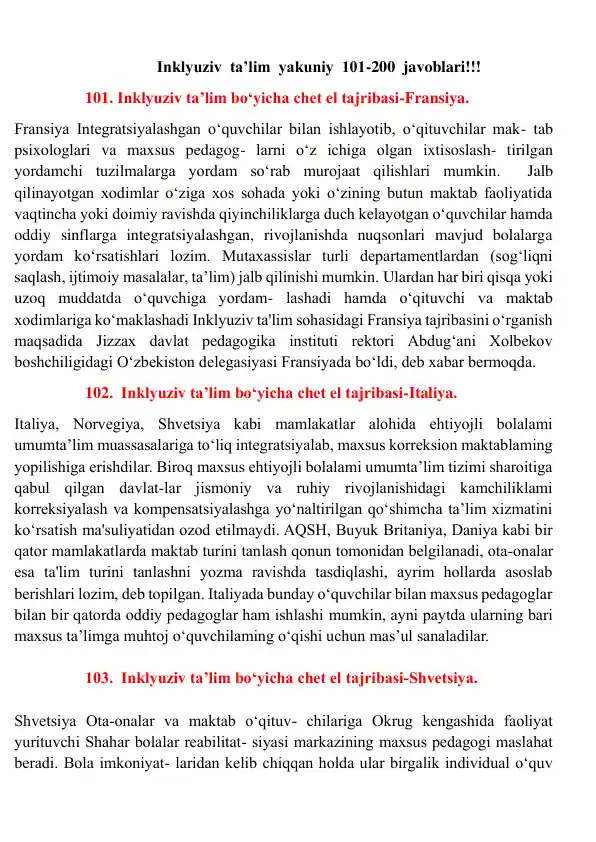 Inklyuziv ta’lim yakuniy 101-200 javoblari!!!

101. Inklyuziv ta’lim bo‘yicha chet el tajribasi-Fransiya.

Fransiya Integratsiyalashgan o‘quvchilar bilan ishlayotib, o‘qituvchilar mak- tab psixologlari va maxsus pedagog- larni o‘z ichiga olgan ixtisoslash- tirilgan yordamchi tuzilmalarga yordam so‘rab murojaat qilishlari mumkin. Jalb qilinayotgan xodimlar o‘ziga xos sohada yoki o‘zining butun maktab faoliyatida vaqtincha yoki doimiy ravishda qiyinchiliklarga duch kelayotgan o‘quvchilar hamda oddiy sinflarga integratsiyalashgan, rivojlanishda nuqsonlari mavjud bolalarga yordam ko‘rsatishlari lozim. Mutaxassislar turli departamentlardan (sog‘liqni saqlash, ijtimoiy masalalar, ta’lim) jalb qilinishi mumkin. Ulardan har biri qisqa yoki uzoq muddatda o‘quvchiga yordam- lashadi hamda o‘qituvchi va maktab xodimlariga ko‘maklashadi Inklyuziv ta'lim sohasidagi Fransiya tajribasini o‘rganish maqsadida Jizzax davlat pedagogika instituti rektori Abdug‘ani Xolbekov boshchiligidagi O‘zbekiston delegasiyasi Fransiyada bo‘ldi, deb xabar bermoqda.

102. Inklyuziv ta’lim bo‘yicha chet el tajribasi-Italiya.

Italiya, Norvegiya, Shvetsiya kabi mamlakatlar alohida ehtiyojli bolalami umumta’lim muassasalariga to‘liq integratsiyalab, maxsus korreksion maktablaming yopilishiga erishdilar. Biroq maxsus ehtiyojli bolalami umumta’lim tizimi sharoitiga qabul qilgan davlat-lar jismoniy va ruhiy rivojlanishidagi kamchiliklami korreksiyalash va kompensatsiyalashga yo‘naltirilgan qo‘shimcha ta’lim xizmatini ko‘rsatish ma'suliyatidan ozod etilmaydi. AQSH, Buyuk Britaniya, Daniya kabi bir qator mamlakatlarda maktab turini tanlash qonun tomonidan belgilanadi, ota-onalar esa ta'lim turini tanlashni yozma ravishda tasdiqlashi, ayrim hollarda asoslab berishlari lozim, deb topilgan. Italiyada bunday o‘quvchilar bilan maxsus pedagoglar bilan bir qatorda oddiy pedagoglar ham ishlashi mumkin, ayni paytda ularning bari maxsus ta’limga muhtoj o‘quvchilaming o‘qishi uchun mas’ul sanaladilar.

103. Inklyuziv ta’lim bo‘yicha chet el tajribasi-Shvetsiya.

Shvetsiya Ota-onalar va maktab o‘qituv- chilariga Okrug kengashida faoliyat yurituvchi Shahar bolalar reabilitat- siyasi markazining maxsus pedagogi maslahat beradi. Bola imkoniyat- laridan kelib chiqqan holda ular birgalik individual o‘quv